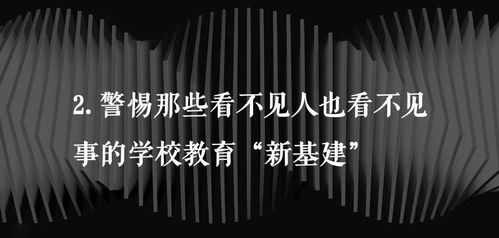 2. 警惕那些看不见人也看不见事的学校教育“新基建”